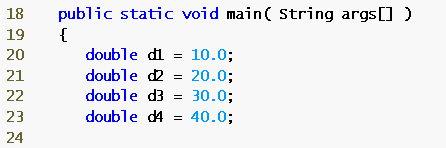 18    public static void main( String args[] )
19    {
20       double d1 = 10.0;
21       double d2 = 20.0;
22       double d3 = 30.0;
23       double d4 = 40.0;
24